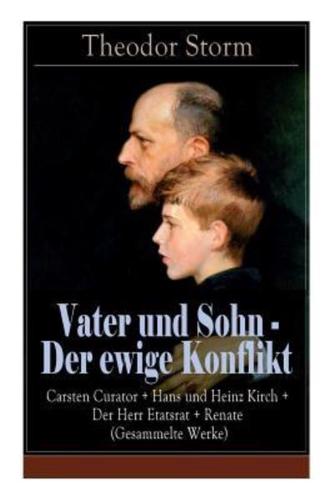 Theodor Storm

Vater und Sohn - Der ewige Konflikt

Carsten Curator + Hans und Heinz Kirch + Der Herr Etatsrat + Renate (Gesammelte Werke)